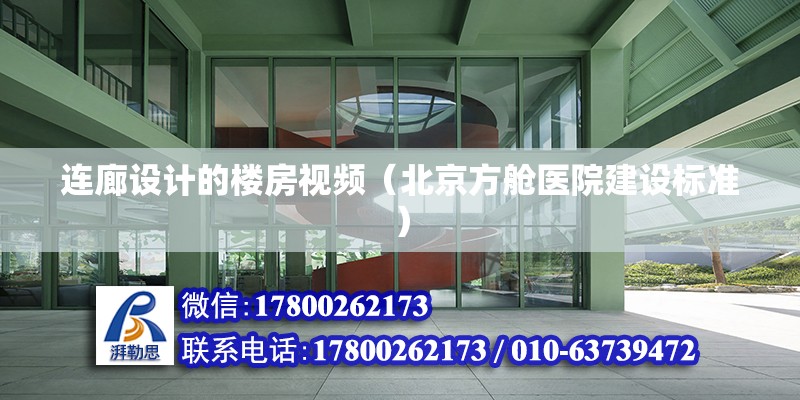 连廊设计的楼房视频（北京方舱医院建设标准）

湃勒思

微信:17800262173

联系电话:17800262173 / 010-63739472